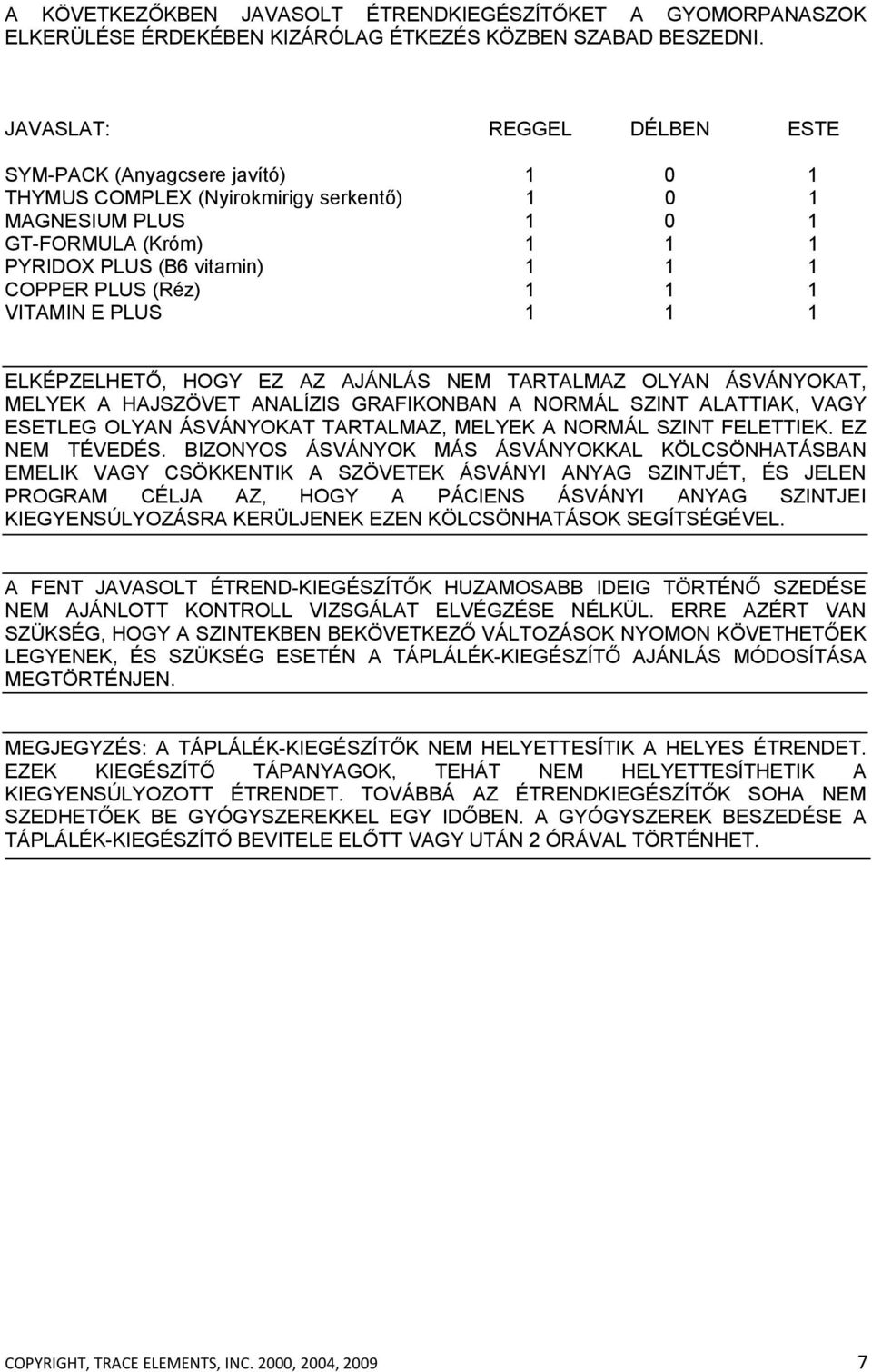 A KÖVETKEZŐKBEN JAVASOLT ÉTRENDKIEGÉSZÍTŐKET A GYOMORPANASZOK ELKERÜLÉSE ÉRDEKÉBEN KIZÁRÓLAG ÉTKEZÉS KÖZBEN SZABAD BESZEDNI.

| JAVASLAT: | REGGEL | DÉLBEN | ESTE |
|---|---|---|---|
| SYM-PACK (Anyagcsere javító) | 1 | 0 | 1 |
| THYMUS COMPLEX (Nyirokmirigy serkentő) | 1 | 0 | 1 |
| MAGNESIUM PLUS | 1 | 0 | 1 |
| GT-FORMULA (Króm) | 1 | 1 | 1 |
| PYRIDOX PLUS (B6 vitamin) | 1 | 1 | 1 |
| COPPER PLUS (Réz) | 1 | 1 | 1 |
| VITAMIN E PLUS | 1 | 1 | 1 |

ELKÉPZELHETŐ, HOGY EZ AZ AJÁNLÁS NEM TARTALMAZ OLYAN ÁSVÁNYOKAT, MELYEK A HAJSZÖVET ANALÍZIS GRAFIKONBAN A NORMÁL SZINT ALATTIAK, VAGY ESETLEG OLYAN ÁSVÁNYOKAT TARTALMAZ, MELYEK A NORMÁL SZINT FELETTIEK. EZ NEM TÉVEDÉS. BIZONYOS ÁSVÁNYOK MÁS ÁSVÁNYOKKAL KÖLCSÖNHATÁSBAN EMELIK VAGY CSÖKKENTIK A SZÖVETEK ÁSVÁNYI ANYAG SZINTJÉT, ÉS JELEN PROGRAM CÉLJA AZ, HOGY A PÁCIENS ÁSVÁNYI ANYAG SZINTJEI KIEGYENSÚLYOZÁSRA KERÜLJENEK EZEN KÖLCSÖNHATÁSOK SEGÍTSÉGÉVEL.

A FENT JAVASOLT ÉTREND-KIEGÉSZÍTŐK HUZAMOSABB IDEIG TÖRTÉNŐ SZEDÉSE NEM AJÁNLOTT KONTROLL VIZSGÁLAT ELVÉGZÉSE NÉLKÜL. ERRE AZÉRT VAN SZÜKSÉG, HOGY A SZINTEKBEN BEKÖVETKEZŐ VÁLTOZÁSOK NYOMON KÖVETHETŐEK LEGYENEK, ÉS SZÜKSÉG ESETÉN A TÁPLÁLÉK-KIEGÉSZÍTŐ AJÁNLÁS MÓDOSÍTÁSA MEGTÖRTÉNJEN.

MEGJEGYZÉS: A TÁPLÁLÉK-KIEGÉSZÍTŐK NEM HELYETTESÍTIK A HELYES ÉTRENDET. EZEK KIEGÉSZÍTŐ TÁPANYAGOK, TEHÁT NEM HELYETTESÍTHETIK A KIEGYENSÚLYOZOTT ÉTRENDET. TOVÁBBÁ AZ ÉTRENDKIEGÉSZÍTŐK SOHA NEM SZEDHETŐEK BE GYÓGYSZEREKKEL EGY IDŐBEN. A GYÓGYSZEREK BESZEDÉSE A TÁPLÁLÉK-KIEGÉSZÍTŐ BEVITELE ELŐTT VAGY UTÁN 2 ÓRÁVAL TÖRTÉNHET.

COPYRIGHT, TRACE ELEMENTS, INC. 2000, 2004, 2009 7